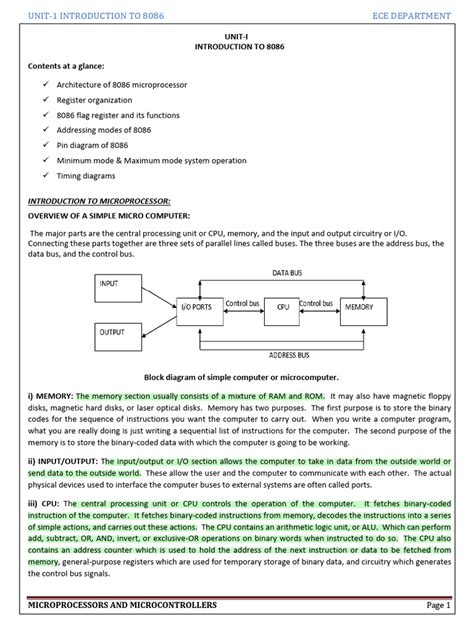 UNIT-1 INTRODUCTION TO 8086

ECE DEPARTMENT

UNIT-I
INTRODUCTION TO 8086

Contents at a glance:

✓ Architecture of 8086 microprocessor
✓ Register organization
✓ 8086 flag register and its functions
✓ Addressing modes of 8086
✓ Pin diagram of 8086
✓ Minimum mode & Maximum mode system operation
✓ Timing diagrams

INTRODUCTION TO MICROPROCESSOR:

OVERVIEW OF A SIMPLE MICRO COMPUTER:

The major parts are the central processing unit or CPU, memory, and the input and output circuitry or I/O. Connecting these parts together are three sets of parallel lines called buses. The three buses are the address bus, the data bus, and the control bus.

DATA BUS
INPUT
I/O PORTS
Control bus
CPU
Control bus
MEMORY
OUTPUT
ADDRESS BUS

Block diagram of simple computer or microcomputer.

i) MEMORY: The memory section usually consists of a mixture of RAM and ROM. It may also have magnetic floppy disks, magnetic hard disks, or laser optical disks. Memory has two purposes. The first purpose is to store the binary codes for the sequence of instructions you want the computer to carry out. When you write a computer program, what you are really doing is just writing a sequential list of instructions for the computer. The second purpose of the memory is to store the binary-coded data with which the computer is going to be working.

ii) INPUT/OUTPUT: The input/output or I/O section allows the computer to take in data from the outside world or send data to the outside world. These allow the user and the computer to communicate with each other. The actual physical devices used to interface the computer buses to external systems are often called ports.

iii) CPU: The central processing unit or CPU controls the operation of the computer. It fetches binary-coded instruction of the computer. It fetches binary-coded instructions from memory, decodes the instructions into a series of simple actions, and carries out these actions. The CPU contains an arithmetic logic unit, or ALU. Which can perform add, subtract, OR, AND, invert, or exclusive-OR operations on binary words when instructed to do so. The CPU also contains an address counter which is used to hold the address of the next instruction or data to be fetched from memory, general-purpose registers which are used for temporary storage of binary data, and circuitry which generates the control bus signals.

MICROPROCESSORS AND MICROCONTROLLERS

Page 1